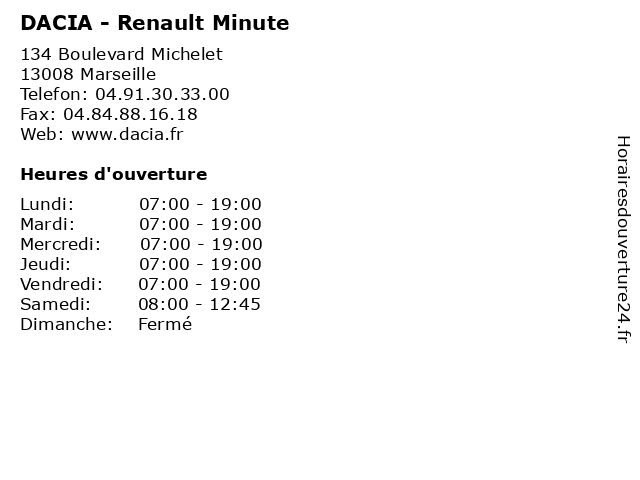 DACIA - Renault Minute

134 Boulevard Michelet
13008 Marseille
Telefon: 04.91.30.33.00
Fax: 04.84.88.16.18
Web: www.dacia.fr

Heures d'ouverture

Lundi: 07:00 - 19:00
Mardi: 07:00 - 19:00
Mercredi: 07:00 - 19:00
Jeudi: 07:00 - 19:00
Vendredi: 07:00 - 19:00
Samedi: 08:00 - 12:45
Dimanche: Fermé

Horairesdouverture24.fr